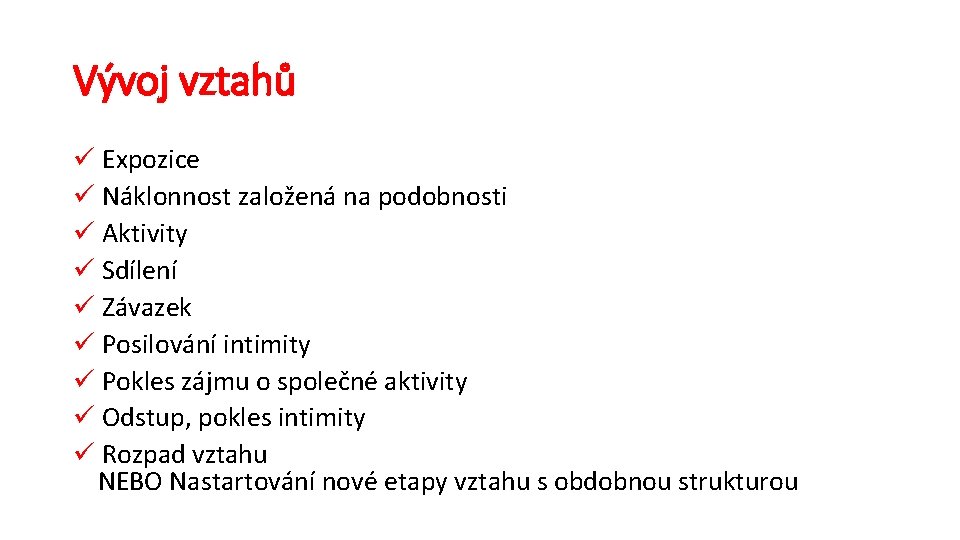 Vývoj vztahů

✓ Expozice
✓ Náklonnost založená na podobnosti
✓ Aktivity
✓ Sdílení
✓ Závazek
✓ Posilování intimity
✓ Pokles zájmu o společné aktivity
✓ Odstup, pokles intimity
✓ Rozpad vztahu
NEBO Nastartování nové etapy vztahu s obdobnou strukturou